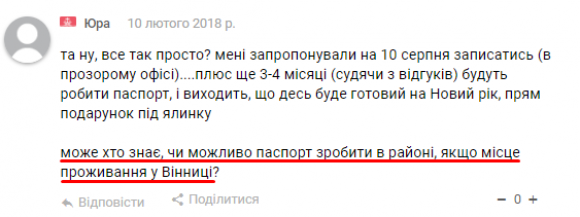 Юра 10 лютого 2018 р.

та ну, все так просто? мені запропонували на 10 серпня записатись (в прозорому офісі)....плюс ще 3-4 місяці (судячи з відгуків) будуть робити паспорт, і виходить, що десь буде готовий на Новий рік, прям подарунок під ялинку

може хто знає, чи можливо паспорт зробити в районі, якщо місце проживання у Вінниці?

Відповісти Поділитися − 0 +